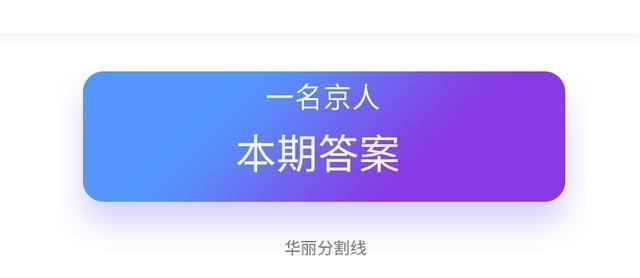 一名京人
本期答案

华丽分割线